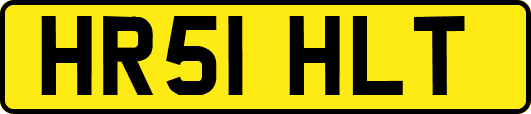 HR51 HLT